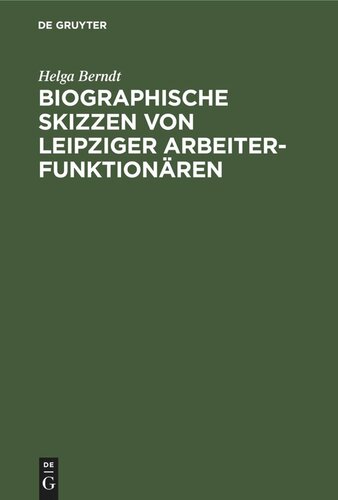 DE GRUYTER

Helga Berndt

BIOGRAPHISCHE SKIZZEN VON LEIPZIGER ARBEITERFUNKTIONÄREN

DE
G